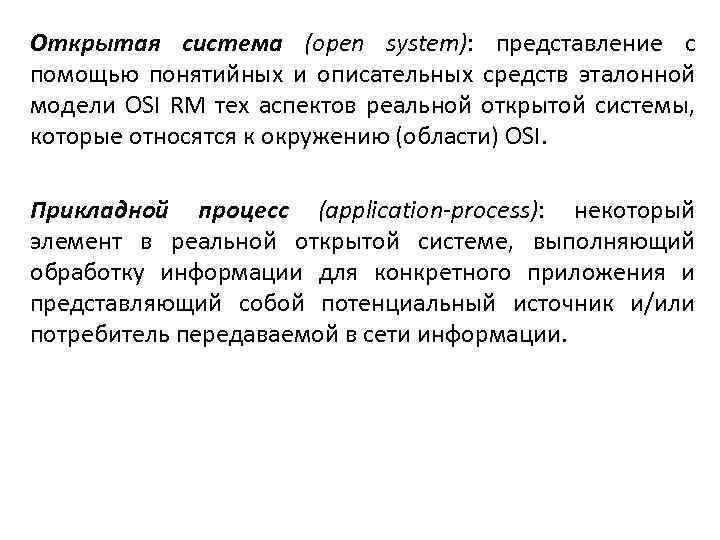 Открытая система (open system): представление с помощью понятийных и описательных средств эталонной модели OSI RM тех аспектов реальной открытой системы, которые относятся к окружению (области) OSI.

Прикладной процесс (application-process): некоторый элемент в реальной открытой системе, выполняющий обработку информации для конкретного приложения и представляющий собой потенциальный источник и/или потребитель передаваемой в сети информации.